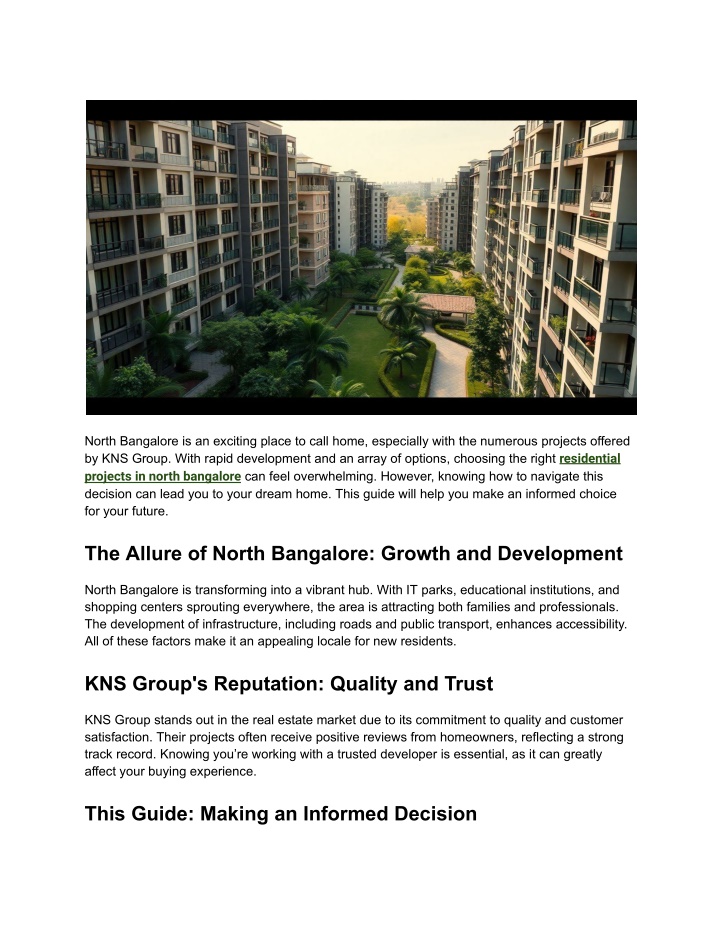 North Bangalore is an exciting place to call home, especially with the numerous projects offered by KNS Group. With rapid development and an array of options, choosing the right residential projects in north bangalore can feel overwhelming. However, knowing how to navigate this decision can lead you to your dream home. This guide will help you make an informed choice for your future.

The Allure of North Bangalore: Growth and Development

North Bangalore is transforming into a vibrant hub. With IT parks, educational institutions, and shopping centers sprouting everywhere, the area is attracting both families and professionals. The development of infrastructure, including roads and public transport, enhances accessibility. All of these factors make it an appealing locale for new residents.

KNS Group's Reputation: Quality and Trust

KNS Group stands out in the real estate market due to its commitment to quality and customer satisfaction. Their projects often receive positive reviews from homeowners, reflecting a strong track record. Knowing you're working with a trusted developer is essential, as it can greatly affect your buying experience.

This Guide: Making an Informed Decision